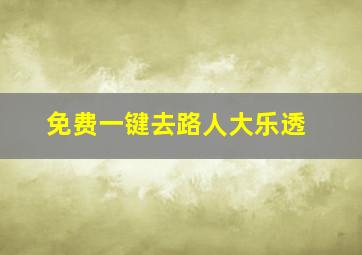 免费一键去路人大乐透